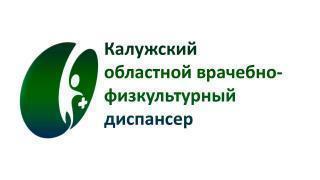 Калужский областной врачебно-физкультурный диспансер